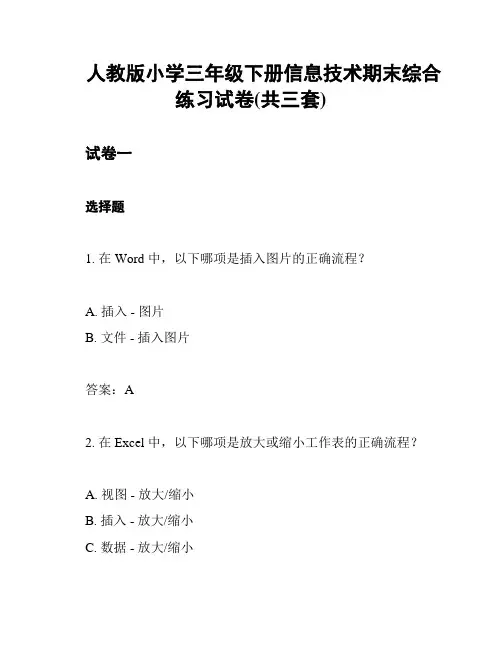 人教版小学三年级下册信息技术期末综合练习试卷(共三套)

试卷一

选择题

1. 在 Word 中，以下哪项是插入图片的正确流程？

A. 插入 - 图片
B. 文件 - 插入图片

答案：A

2. 在 Excel 中，以下哪项是放大或缩小工作表的正确流程？

A. 视图 - 放大/缩小
B. 插入 - 放大/缩小
C. 数据 - 放大/缩小